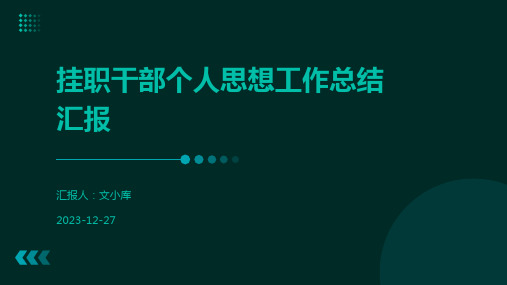 挂职干部个人思想工作总结汇报

汇报人：文小库

2023-12-27